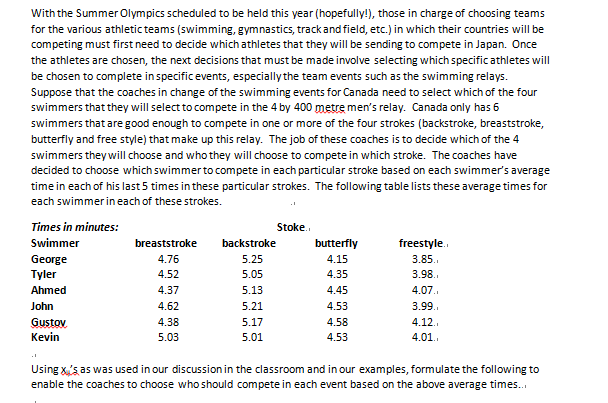 With the Summer Olympics scheduled to be held this year (hopefully!), those in charge of choosing teams for the various athletic teams (swimming, gymnastics, track and field, etc.) in which their countries will be competing must first need to decide which athletes that they will be sending to compete in Japan. Once the athletes are chosen, the next decisions that must be made involve selecting which specific athletes will be chosen to complete in specific events, especially the team events such as the swimming relays. Suppose that the coaches in change of the swimming events for Canada need to select which of the four swimmers that they will select to compete in the 4 by 400 metre men's relay. Canada only has 6 swimmers that are good enough to compete in one or more of the four strokes (backstroke, breaststroke, butterfly and free style) that make up this relay. The job of these coaches is to decide which of the 4 swimmers they will choose and who they will choose to compete in which stroke. The coaches have decided to choose which swimmer to compete in each particular stroke based on each swimmer's average time in each of his last 5 times in these particular strokes. The following table lists these average times for each swimmer in each of these strokes.

Times in minutes: Stoke.

| Swimmer | breaststroke | backstroke | butterfly | freestyle. |
|---|---|---|---|---|
| George | 4.76 | 5.25 | 4.15 | 3.85. |
| Tyler | 4.52 | 5.05 | 4.35 | 3.98. |
| Ahmed | 4.37 | 5.13 | 4.45 | 4.07. |
| John | 4.62 | 5.21 | 4.53 | 3.99. |
| Gustov | 4.38 | 5.17 | 4.58 | 4.12. |
| Kevin | 5.03 | 5.01 | 4.53 | 4.01. |

Using $x_{ij}$'s as was used in our discussion in the classroom and in our examples, formulate the following to enable the coaches to choose who should compete in each event based on the above average times..